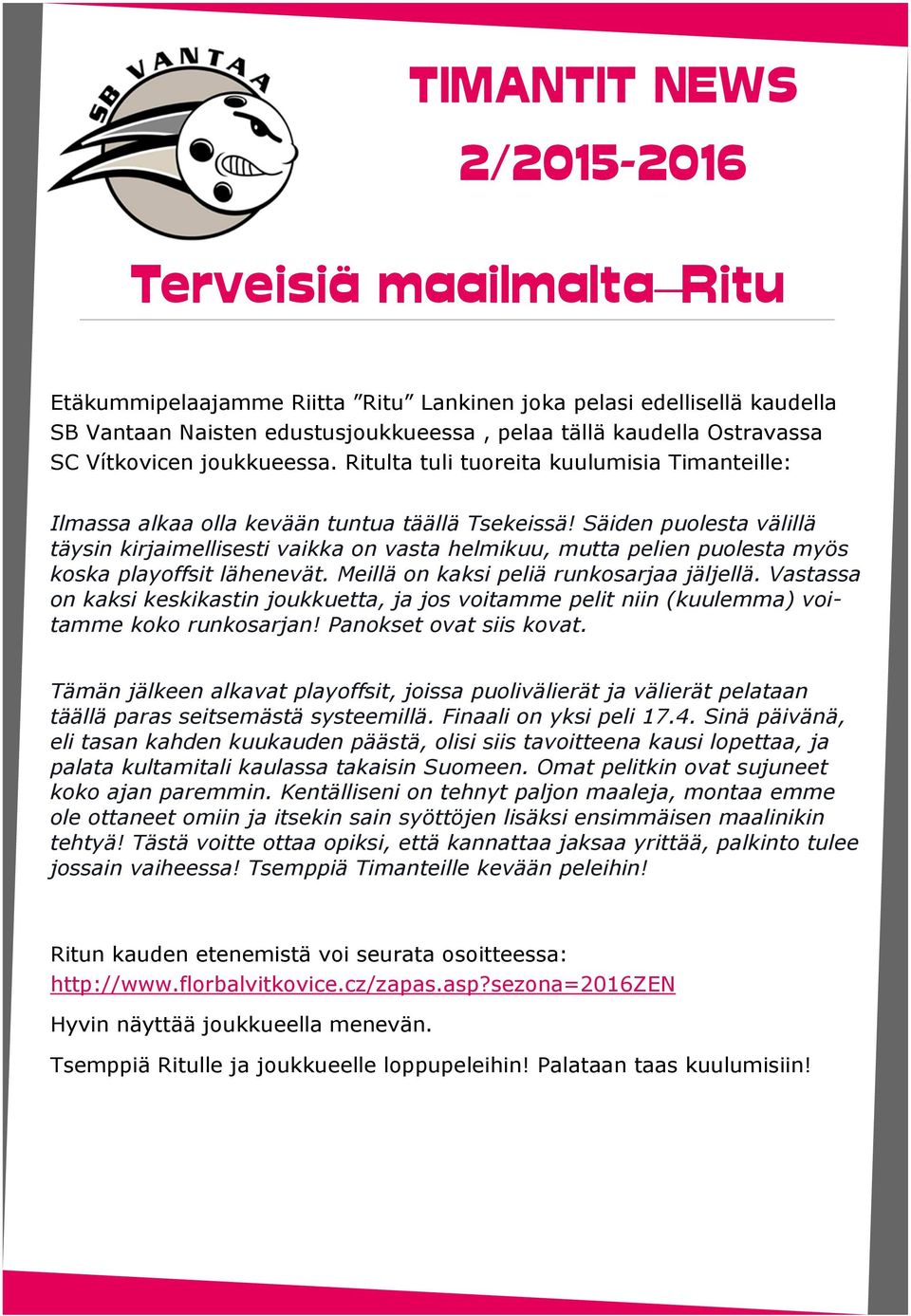 SB VANTAA

TIMANTIT NEWS

2/2015-2016

Terveisiä maailmalta—Ritu

Etäkummipelaajamme Riitta ”Ritu” Lankinen joka pelasi edellisellä kaudella SB Vantaan Naisten edustusjoukkueessa , pelaa tällä kaudella Ostravassa SC Vítkovicen joukkueessa. Ritulta tuli tuoreita kuulumisia Timanteille:

Ilmassa alkaa olla kevään tuntua täällä Tsekeissä! Säiden puolesta välillä täysin kirjaimellisesti vaikka on vasta helmikuu, mutta pelien puolesta myös koska playoffsit lähenevät. Meillä on kaksi peliä runkosarjaa jäljellä. Vastassa on kaksi keskikastin joukkuetta, ja jos voitamme pelit niin (kuulemma) voitamme koko runkosarjan! Panokset ovat siis kovat.

Tämän jälkeen alkavat playoffsit, joissa puolivälierät ja välierät pelataan täällä paras seitsemästä systeemillä. Finaali on yksi peli 17.4. Sinä päivänä, eli tasan kahden kuukauden päästä, olisi siis tavoitteena kausi lopettaa, ja palata kultamitali kaulassa takaisin Suomeen. Omat pelitkin ovat sujuneet koko ajan paremmin. Kentälliseni on tehnyt paljon maaleja, montaa emme ole ottaneet omiin ja itsekin sain syöttöjen lisäksi ensimmäisen maalinikin tehtyä! Tästä voitte ottaa opiksi, että kannattaa jaksaa yrittää, palkinto tulee jossain vaiheessa! Tsemppiä Timanteille kevään peleihin!

Ritun kauden etenemistä voi seurata osoitteessa:
http://www.florbalvitkovice.cz/zapas.asp?sezona=2016ZEN

Hyvin näyttää joukkueella menevän.

Tsemppiä Ritulle ja joukkueelle loppupeleihin! Palataan taas kuulumisiin!